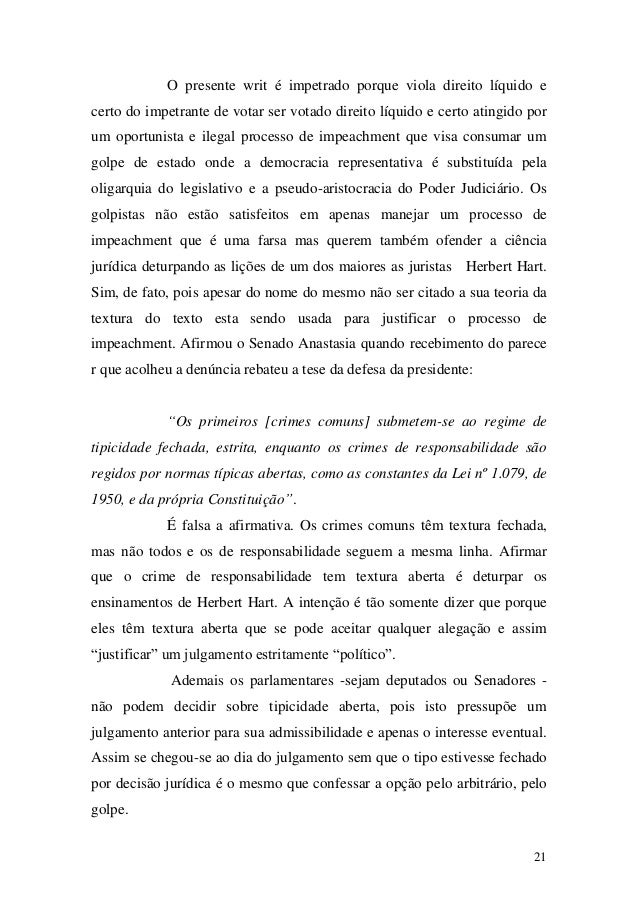 O presente writ é impetrado porque viola direito líquido e certo do impetrante de votar ser votado direito líquido e certo atingido por um oportunista e ilegal processo de impeachment que visa consumar um golpe de estado onde a democracia representativa é substituída pela oligarquia do legislativo e a pseudo-aristocracia do Poder Judiciário. Os golpistas não estão satisfeitos em apenas manejar um processo de impeachment que é uma farsa mas querem também ofender a ciência jurídica deturpando as lições de um dos maiores as juristas Herbert Hart. Sim, de fato, pois apesar do nome do mesmo não ser citado a sua teoria da textura do texto esta sendo usada para justificar o processo de impeachment. Afirmou o Senado Anastasia quando recebimento do parece r que acolheu a denúncia rebateu a tese da defesa da presidente:

“Os primeiros [crimes comuns] submetem-se ao regime de tipicidade fechada, estrita, enquanto os crimes de responsabilidade são regidos por normas típicas abertas, como as constantes da Lei nº 1.079, de 1950, e da própria Constituição”.

É falsa a afirmativa. Os crimes comuns têm textura fechada, mas não todos e os de responsabilidade seguem a mesma linha. Afirmar que o crime de responsabilidade tem textura aberta é deturpar os ensinamentos de Herbert Hart. A intenção é tão somente dizer que porque eles têm textura aberta que se pode aceitar qualquer alegação e assim “justificar” um julgamento estritamente “político”.

Ademais os parlamentares -sejam deputados ou Senadores - não podem decidir sobre tipicidade aberta, pois isto pressupõe um julgamento anterior para sua admissibilidade e apenas o interesse eventual. Assim se chegou-se ao dia do julgamento sem que o tipo estivesse fechado por decisão jurídica é o mesmo que confessar a opção pelo arbitrário, pelo golpe.

21